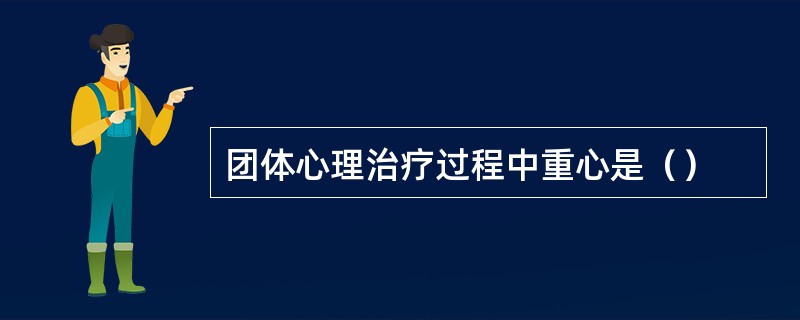 团体心理治疗过程中重心是（）